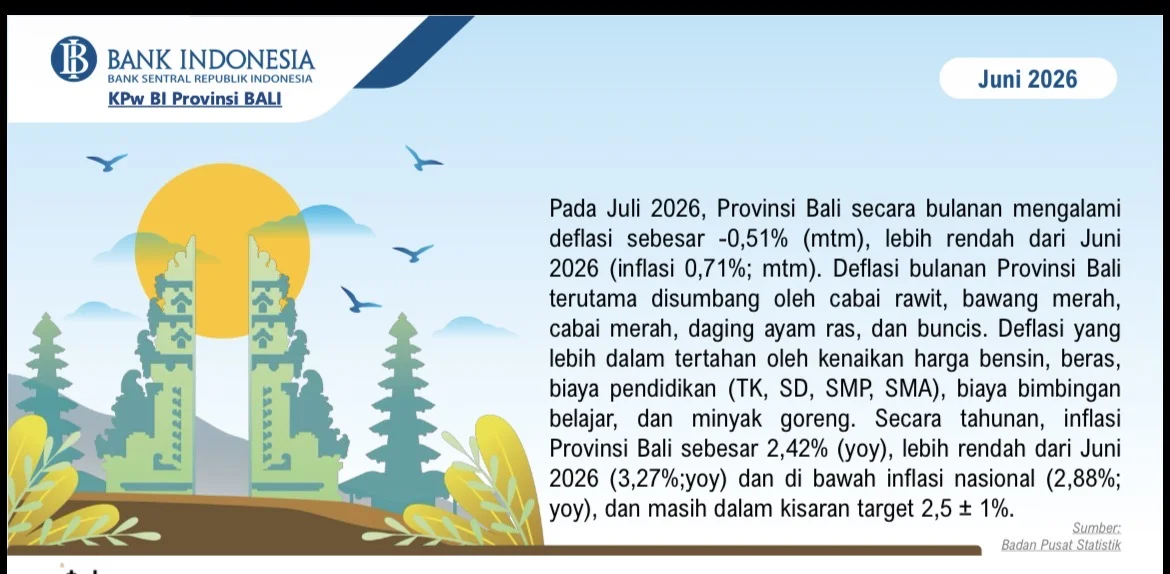 BANK INDONESIA
BANK SENTRAL REPUBLIK INDONESIA
KPw BI Provinsi BALI

Juni 2026

Pada Juli 2026, Provinsi Bali secara bulanan mengalami deflasi sebesar -0,51% (mtm), lebih rendah dari Juni 2026 (inflasi 0,71%; mtm). Deflasi bulanan Provinsi Bali terutama disumbang oleh cabai rawit, bawang merah, cabai merah, daging ayam ras, dan buncis. Deflasi yang lebih dalam tertahan oleh kenaikan harga bensin, beras, biaya pendidikan (TK, SD, SMP, SMA), biaya bimbingan belajar, dan minyak goreng. Secara tahunan, inflasi Provinsi Bali sebesar 2,42% (yoy), lebih rendah dari Juni 2026 (3,27%;yoy) dan di bawah inflasi nasional (2,88%; yoy), dan masih dalam kisaran target 2,5 ± 1%.

Sumber:
Badan Pusat Statistik